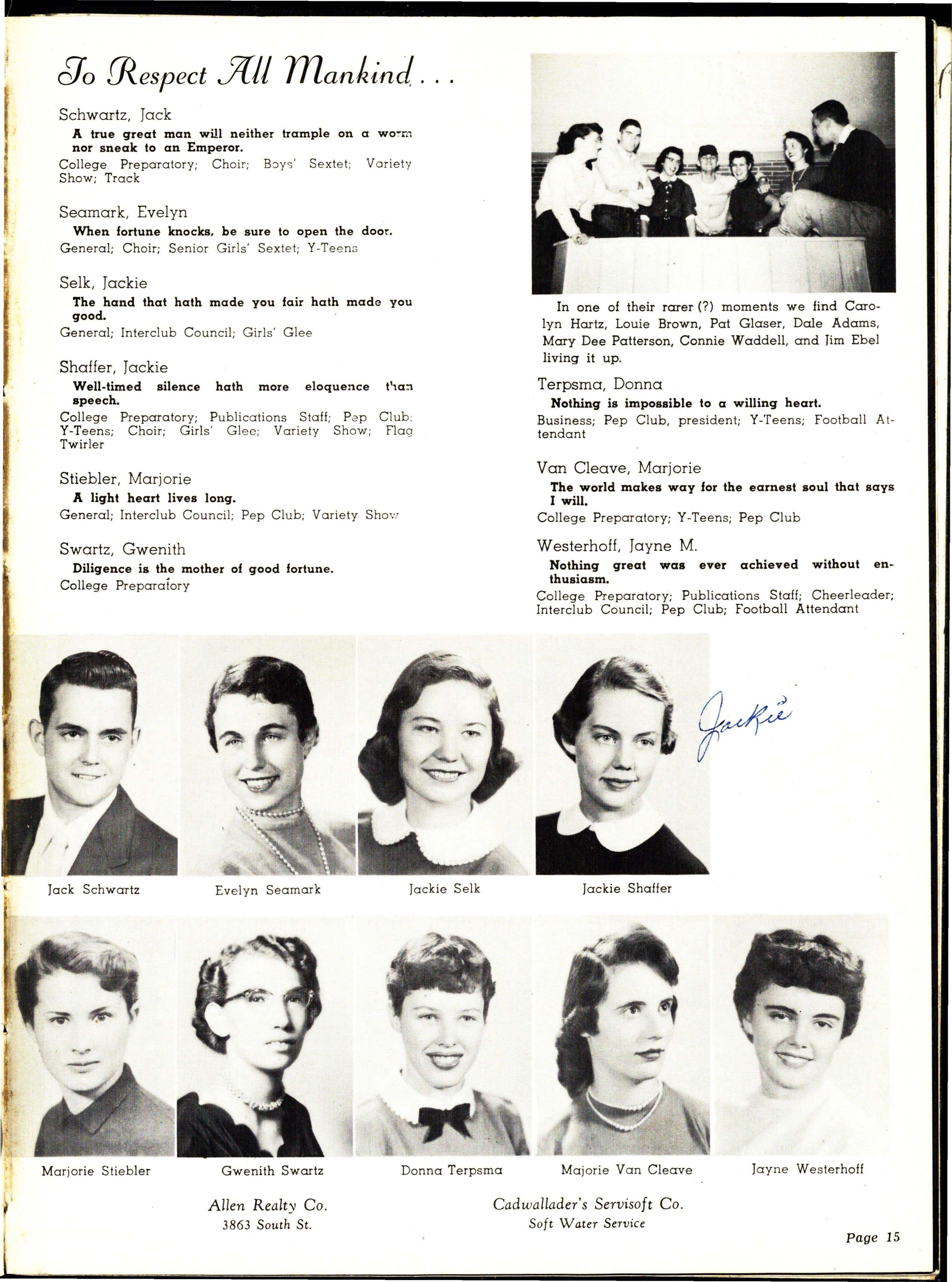 To Respect All Mankind . . .

Schwartz, Jack
A true great man will neither trample on a worm nor sneak to an Emperor.
College Preparatory; Choir; Boys' Sextet; Variety Show; Track

Seamark, Evelyn
When fortune knocks, be sure to open the door.
General; Choir; Senior Girls' Sextet; Y-Teens

Selk, Jackie
The hand that hath made you fair hath made you good.
General; Interclub Council; Girls' Glee

Shaffer, Jackie
Well-timed silence hath more eloquence than speech.
College Preparatory; Publications Staff; Pep Club; Y-Teens; Choir; Girls' Glee; Variety Show; Flag Twirler

Stiebler, Marjorie
A light heart lives long.
General; Interclub Council; Pep Club; Variety Show

Swartz, Gwenith
Diligence is the mother of good fortune.
College Preparatory

In one of their rarer (?) moments we find Carolyn Hartz, Louie Brown, Pat Glaser, Dale Adams, Mary Dee Patterson, Connie Waddell, and Jim Ebel living it up.

Terpsma, Donna
Nothing is impossible to a willing heart.
Business; Pep Club, president; Y-Teens; Football Attendant

Van Cleave, Marjorie
The world makes way for the earnest soul that says I will.
College Preparatory; Y-Teens; Pep Club

Westerhoff, Jayne M.
Nothing great was ever achieved without enthusiasm.
College Preparatory; Publications Staff; Cheerleader; Interclub Council; Pep Club; Football Attendant

Jackie

Jack Schwartz
Evelyn Seamark
Jackie Selk
Jackie Shaffer

Marjorie Stiebler
Gwenith Swartz
Donna Terpsma
Majorie Van Cleave
Jayne Westerhoff

Allen Realty Co.
3863 South St.

Cadwallader's Servisoft Co.
Soft Water Service

Page 15